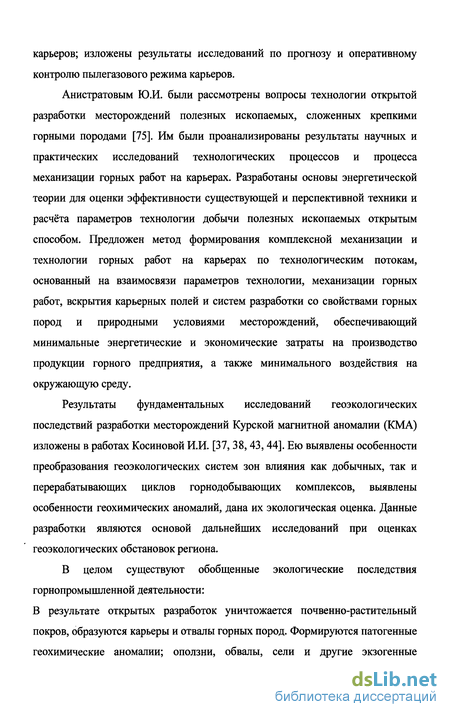 карьеров; изложены результаты исследований по прогнозу и оперативному контролю пылегазового режима карьеров.

Анистратовым Ю.И. были рассмотрены вопросы технологии открытой разработки месторождений полезных ископаемых, сложенных крепкими горными породами [75]. Им были проанализированы результаты научных и практических исследований технологических процессов и процесса механизации горных работ на карьерах. Разработаны основы энергетической теории для оценки эффективности существующей и перспективной техники и расчёта параметров технологии добычи полезных ископаемых открытым способом. Предложен метод формирования комплексной механизации и технологии горных работ на карьерах по технологическим потокам, основанный на взаимосвязи параметров технологии, механизации горных работ, вскрытия карьерных полей и систем разработки со свойствами горных пород и природными условиями месторождений, обеспечивающий минимальные энергетические и экономические затраты на производство продукции горного предприятия, а также минимального воздействия на окружающую среду.

Результаты фундаментальных исследований геоэкологических последствий разработки месторождений Курской магнитной аномалии (КМА) изложены в работах Косиновой И.И. [37, 38, 43, 44]. Ею выявлены особенности преобразования геоэкологических систем зон влияния как добычных, так и перерабатывающих циклов горнодобывающих комплексов, выявлены особенности геохимических аномалий, дана их экологическая оценка. Данные разработки являются основой дальнейших исследований при оценках геоэкологических обстановок региона.

В целом существуют обобщенные экологические последствия горнопромышленной деятельности:
В результате открытых разработок уничтожается почвенно-растительный покров, образуются карьеры и отвалы горных пород. Формируются патогенные геохимические аномалии; оползни, обвалы, сели и другие экзогенные

dsLib.net
библиотека диссертаций